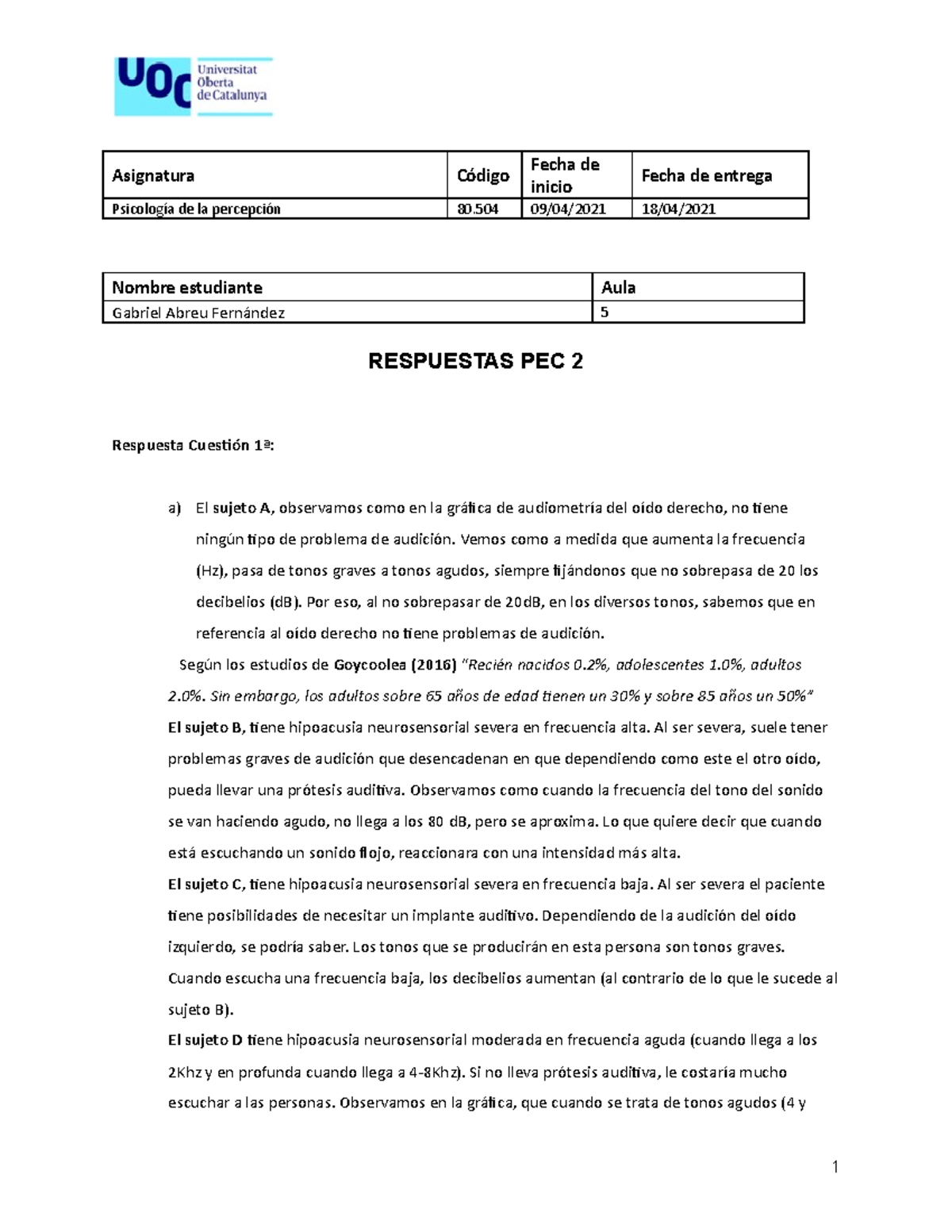 UOC Universitat Oberta de Catalunya

| Asignatura | Código | Fecha de inicio | Fecha de entrega |
|---|---|---|---|
| Psicología de la percepción | 80.504 | 09/04/2021 | 18/04/2021 |

| Nombre estudiante | Aula |
|---|---|
| Gabriel Abreu Fernández | 5 |

RESPUESTAS PEC 2

Respuesta Cuestión 1ª:

a) El sujeto A, observamos como en la gráfica de audiometría del oído derecho, no tiene ningún tipo de problema de audición. Vemos como a medida que aumenta la frecuencia (Hz), pasa de tonos graves a tonos agudos, siempre fijándonos que no sobrepasa de 20 los decibelios (dB). Por eso, al no sobrepasar de 20dB, en los diversos tonos, sabemos que en referencia al oído derecho no tiene problemas de audición.

Según los estudios de Goycoolea (2016) "Recién nacidos 0.2%, adolescentes 1.0%, adultos 2.0%. Sin embargo, los adultos sobre 65 años de edad tienen un 30% y sobre 85 años un 50%"

El sujeto B, tiene hipoacusia neurosensorial severa en frecuencia alta. Al ser severa, suele tener problemas graves de audición que desencadenan en que dependiendo como este el otro oído, pueda llevar una prótesis auditiva. Observamos como cuando la frecuencia del tono del sonido se van haciendo agudo, no llega a los 80 dB, pero se aproxima. Lo que quiere decir que cuando está escuchando un sonido flojo, reaccionara con una intensidad más alta.

El sujeto C, tiene hipoacusia neurosensorial severa en frecuencia baja. Al ser severa el paciente tiene posibilidades de necesitar un implante auditivo. Dependiendo de la audición del oído izquierdo, se podría saber. Los tonos que se producirán en esta persona son tonos graves. Cuando escucha una frecuencia baja, los decibelios aumentan (al contrario de lo que le sucede al sujeto B).

El sujeto D tiene hipoacusia neurosensorial moderada en frecuencia aguda (cuando llega a los 2Khz y en profunda cuando llega a 4-8Khz). Si no lleva prótesis auditiva, le costaría mucho escuchar a las personas. Observamos en la gráfica, que cuando se trata de tonos agudos (4 y

1